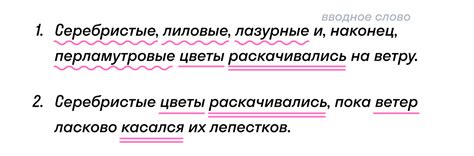 вводное слово

1. Серебристые, лиловые, лазурные и, наконец, перламутровые цветы раскачивались на ветру.

2. Серебристые цветы раскачивались, пока ветер ласково касался их лепестков.